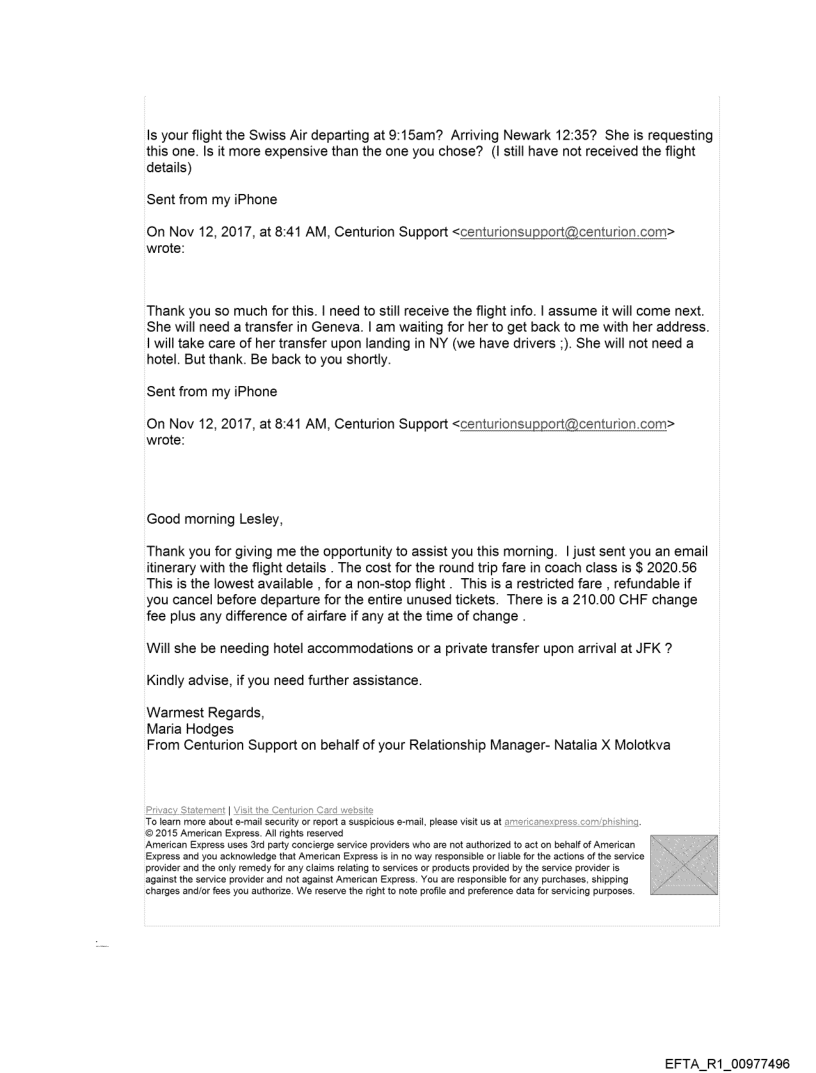 Is your flight the Swiss Air departing at 9:15am? Arriving Newark 12:35? She is requesting this one. Is it more expensive than the one you chose? (I still have not received the flight details)

Sent from my iPhone

On Nov 12, 2017, at 8:41 AM, Centurion Support <centurionsupport@centurion.com> wrote:

Thank you so much for this. I need to still receive the flight info. I assume it will come next. She will need a transfer in Geneva. I am waiting for her to get back to me with her address. I will take care of her transfer upon landing in NY (we have drivers ;). She will not need a hotel. But thank. Be back to you shortly.

Sent from my iPhone

On Nov 12, 2017, at 8:41 AM, Centurion Support <centurionsupport@centurion.com> wrote:

Good morning Lesley,

Thank you for giving me the opportunity to assist you this morning. I just sent you an email itinerary with the flight details . The cost for the round trip fare in coach class is $ 2020.56 This is the lowest available , for a non-stop flight . This is a restricted fare , refundable if you cancel before departure for the entire unused tickets. There is a 210.00 CHF change fee plus any difference of airfare if any at the time of change .

Will she be needing hotel accommodations or a private transfer upon arrival at JFK ?

Kindly advise, if you need further assistance.

Warmest Regards,
Maria Hodges
From Centurion Support on behalf of your Relationship Manager- Natalia X Molotkva

Privacy Statement | Visit the Centurion Card website
To learn more about e-mail security or report a suspicious e-mail, please visit us at americanexpress.com/phishing.
© 2015 American Express. All rights reserved
American Express uses 3rd party concierge service providers who are not authorized to act on behalf of American Express and you acknowledge that American Express is in no way responsible or liable for the actions of the service provider and the only remedy for any claims relating to services or products provided by the service provider is against the service provider and not against American Express. You are responsible for any purchases, shipping charges and/or fees you authorize. We reserve the right to note profile and preference data for servicing purposes.

EFTA_R1_00977496